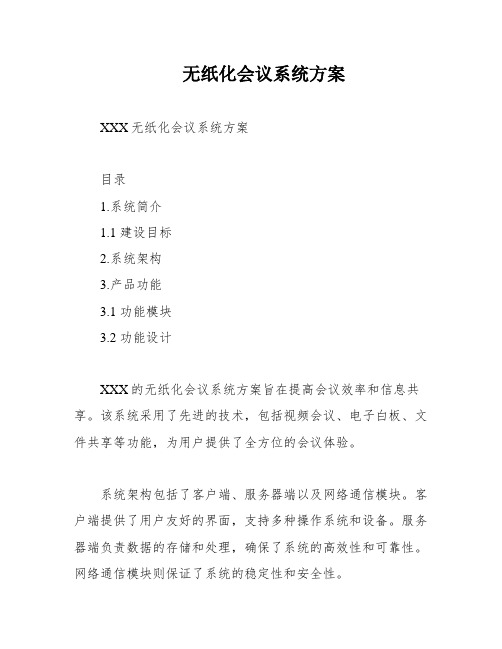 无纸化会议系统方案

XXX 无纸化会议系统方案

目录

1.系统简介

1.1 建设目标

2.系统架构

3.产品功能

3.1 功能模块

3.2 功能设计

XXX 的无纸化会议系统方案旨在提高会议效率和信息共享。该系统采用了先进的技术，包括视频会议、电子白板、文件共享等功能，为用户提供了全方位的会议体验。

系统架构包括了客户端、服务器端以及网络通信模块。客户端提供了用户友好的界面，支持多种操作系统和设备。服务器端负责数据的存储和处理，确保了系统的高效性和可靠性。网络通信模块则保证了系统的稳定性和安全性。